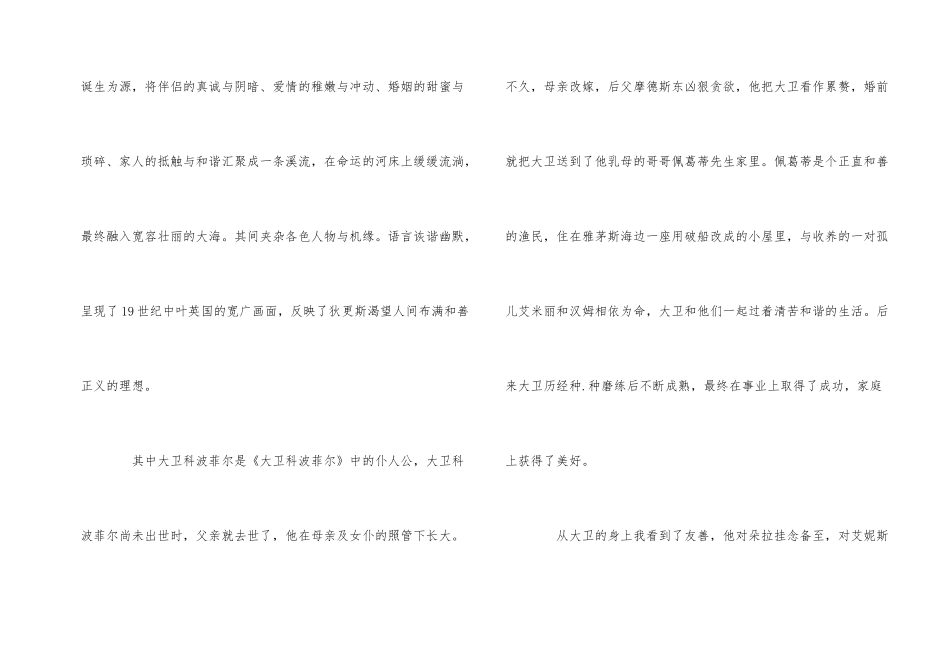 诞生为源，将伴侣的真诚与阴暗、爱情的稚嫩与冲动、婚姻的甜蜜与琐碎、家人的抵触与和谐汇聚成一条溪流，在命运的河床上缓缓流淌，最终融入宽容壮丽的大海。其间夹杂各色人物与机缘。语言诙谐幽默，呈现了19世纪中叶英国的宽广画面，反映了狄更斯渴望人间布满和善正义的理想。

其中大卫科波菲尔是《大卫科波菲尔》中的仆人公，大卫科波菲尔尚未出世时，父亲就去世了，他在母亲及女仆的照管下长大。不久，母亲改嫁，后父摩德斯东凶狠贪欲，他把大卫看作累赘，婚前就把大卫送到了他乳母的哥哥佩葛蒂先生家里。佩葛蒂是个正直和善的渔民，住在雅茅斯海边一座用破船改成的小屋里，与收养的一对孤儿艾米丽和汉姆相依为命，大卫和他们一起过着清苦和谐的生活。后来大卫历经种.种磨练后不断成熟，最终在事业上取得了成功，家庭上获得了美好。

从大卫的身上我看到了友善，他对朵拉挂念备至，对艾妮斯